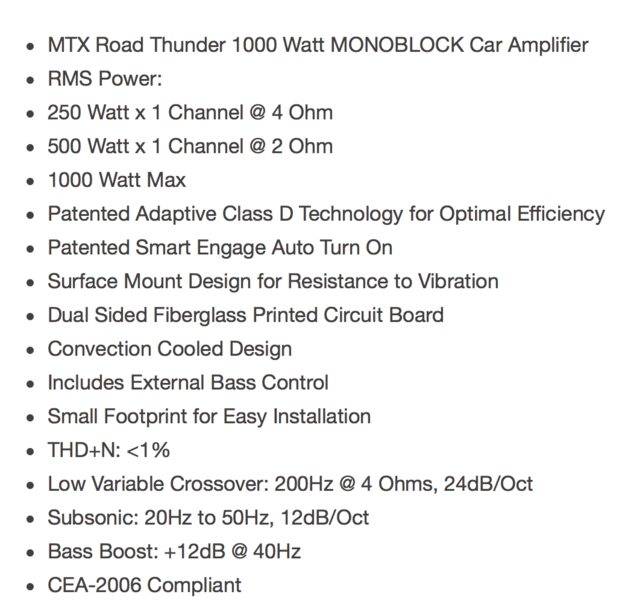 - MTX Road Thunder 1000 Watt MONOBLOCK Car Amplifier
- RMS Power:
- 250 Watt x 1 Channel @ 4 Ohm
- 500 Watt x 1 Channel @ 2 Ohm
- 1000 Watt Max
- Patented Adaptive Class D Technology for Optimal Efficiency
- Patented Smart Engage Auto Turn On
- Surface Mount Design for Resistance to Vibration
- Dual Sided Fiberglass Printed Circuit Board
- Convection Cooled Design
- Includes External Bass Control
- Small Footprint for Easy Installation
- THD+N: <1%
- Low Variable Crossover: 200Hz @ 4 Ohms, 24dB/Oct
- Subsonic: 20Hz to 50Hz, 12dB/Oct
- Bass Boost: +12dB @ 40Hz
- CEA-2006 Compliant